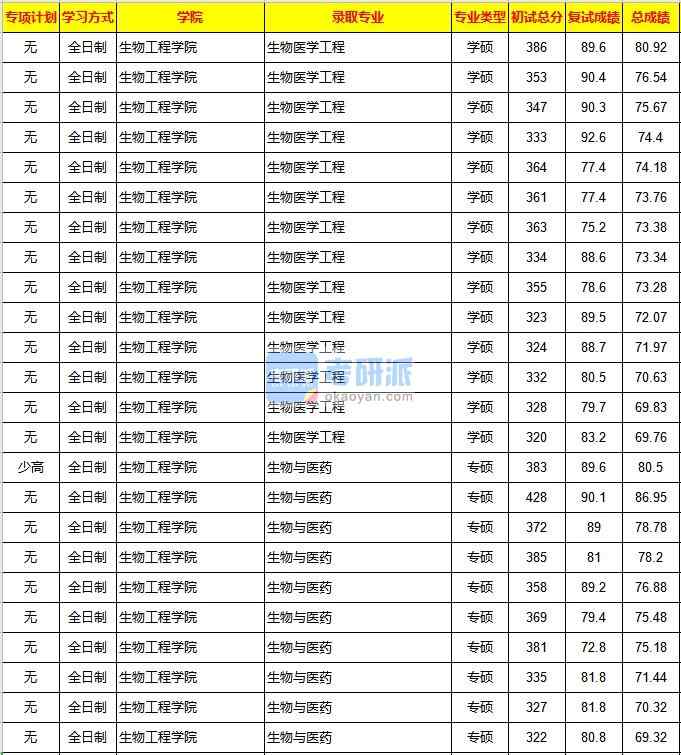 | 专项计划 | 学习方式 | 学院 | 录取专业 | 专业类型 | 初试总分 | 复试成绩 | 总成绩 |
|---|---|---|---|---|---|---|---|
| 无 | 全日制 | 生物工程学院 | 生物医学工程 | 学硕 | 386 | 89.6 | 80.92 |
| 无 | 全日制 | 生物工程学院 | 生物医学工程 | 学硕 | 353 | 90.4 | 76.54 |
| 无 | 全日制 | 生物工程学院 | 生物医学工程 | 学硕 | 347 | 90.3 | 75.67 |
| 无 | 全日制 | 生物工程学院 | 生物医学工程 | 学硕 | 333 | 92.6 | 74.4 |
| 无 | 全日制 | 生物工程学院 | 生物医学工程 | 学硕 | 364 | 77.4 | 74.18 |
| 无 | 全日制 | 生物工程学院 | 生物医学工程 | 学硕 | 361 | 77.4 | 73.76 |
| 无 | 全日制 | 生物工程学院 | 生物医学工程 | 学硕 | 363 | 75.2 | 73.38 |
| 无 | 全日制 | 生物工程学院 | 生物医学工程 | 学硕 | 334 | 88.6 | 73.34 |
| 无 | 全日制 | 生物工程学院 | 生物医学工程 | 学硕 | 355 | 78.6 | 73.28 |
| 无 | 全日制 | 生物工程学院 | 生物医学工程 | 学硕 | 323 | 89.5 | 72.07 |
| 无 | 全日制 | 生物工程学院 | 生物医学工程 | 学硕 | 324 | 88.7 | 71.97 |
| 无 | 全日制 | 生物工程学院 | 生物医学工程 | 学硕 | 332 | 80.5 | 70.63 |
| 无 | 全日制 | 生物工程学院 | 生物医学工程 | 学硕 | 328 | 79.7 | 69.83 |
| 无 | 全日制 | 生物工程学院 | 生物医学工程 | 学硕 | 320 | 83.2 | 69.76 |
| 少高 | 全日制 | 生物工程学院 | 生物与医药 | 专硕 | 383 | 89.6 | 80.5 |
| 无 | 全日制 | 生物工程学院 | 生物与医药 | 专硕 | 428 | 90.1 | 86.95 |
| 无 | 全日制 | 生物工程学院 | 生物与医药 | 专硕 | 372 | 89 | 78.78 |
| 无 | 全日制 | 生物工程学院 | 生物与医药 | 专硕 | 385 | 81 | 78.2 |
| 无 | 全日制 | 生物工程学院 | 生物与医药 | 专硕 | 358 | 89.2 | 76.88 |
| 无 | 全日制 | 生物工程学院 | 生物与医药 | 专硕 | 369 | 79.4 | 75.48 |
| 无 | 全日制 | 生物工程学院 | 生物与医药 | 专硕 | 381 | 72.8 | 75.18 |
| 无 | 全日制 | 生物工程学院 | 生物与医药 | 专硕 | 335 | 81.8 | 71.44 |
| 无 | 全日制 | 生物工程学院 | 生物与医药 | 专硕 | 327 | 81.8 | 70.32 |
| 无 | 全日制 | 生物工程学院 | 生物与医药 | 专硕 | 322 | 80.8 | 69.32 |

考研派
okaoyan.com